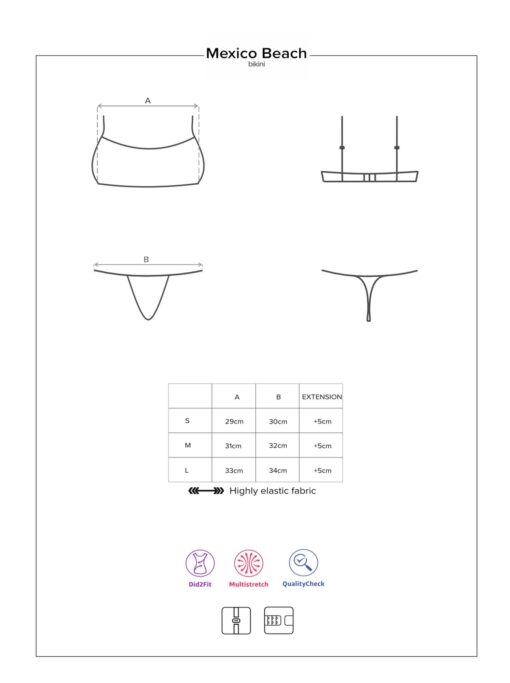 Mexico Beach
bikini

A

B

| | A | B | EXTENSION |
|---|---|---|---|
| S | 29cm | 30cm | +5cm |
| M | 31cm | 32cm | +5cm |
| L | 33cm | 34cm | +5cm |

Highly elastic fabric

Did2Fit
Multistretch
QualityCheck